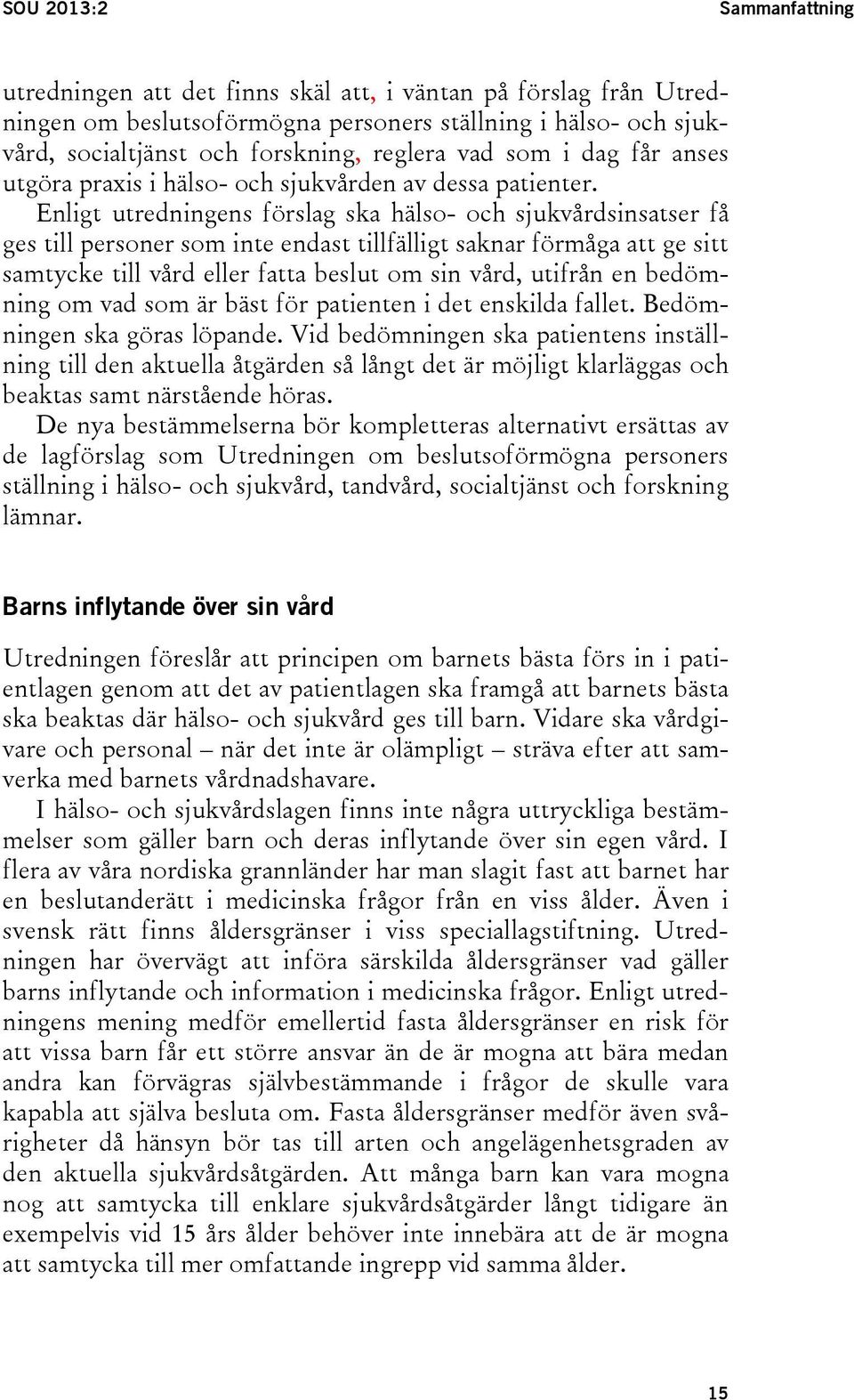 SOU 2013:2

Sammanfattning

utredningen att det finns skäl att, i väntan på förslag från Utredningen om beslutsoförmögna personers ställning i hälso- och sjukvård, socialtjänst och forskning, reglera vad som i dag får anses utgöra praxis i hälso- och sjukvården av dessa patienter.

Enligt utredningens förslag ska hälso- och sjukvårdsinsatser få ges till personer som inte endast tillfälligt saknar förmåga att ge sitt samtycke till vård eller fatta beslut om sin vård, utifrån en bedömning om vad som är bäst för patienten i det enskilda fallet. Bedömningen ska göras löpande. Vid bedömningen ska patientens inställning till den aktuella åtgärden så långt det är möjligt klarläggas och beaktas samt närstående höras.

De nya bestämmelserna bör kompletteras alternativt ersättas av de lagförslag som Utredningen om beslutsoförmögna personers ställning i hälso- och sjukvård, tandvård, socialtjänst och forskning lämnar.

Barns inflytande över sin vård

Utredningen föreslår att principen om barnets bästa förs in i patientlagen genom att det av patientlagen ska framgå att barnets bästa ska beaktas där hälso- och sjukvård ges till barn. Vidare ska vårdgivare och personal – när det inte är olämpligt – sträva efter att samverka med barnets vårdnadshavare.

I hälso- och sjukvårdslagen finns inte några uttryckliga bestämmelser som gäller barn och deras inflytande över sin egen vård. I flera av våra nordiska grannländer har man slagit fast att barnet har en beslutanderätt i medicinska frågor från en viss ålder. Även i svensk rätt finns åldersgränser i viss speciallagstiftning. Utredningen har övervägt att införa särskilda åldersgränser vad gäller barns inflytande och information i medicinska frågor. Enligt utredningens mening medför emellertid fasta åldersgränser en risk för att vissa barn får ett större ansvar än de är mogna att bära medan andra kan förvägras självbestämmande i frågor de skulle vara kapabla att själva besluta om. Fasta åldersgränser medför även svårigheter då hänsyn bör tas till arten och angelägenhetsgraden av den aktuella sjukvårdsåtgärden. Att många barn kan vara mogna nog att samtycka till enklare sjukvårdsåtgärder långt tidigare än exempelvis vid 15 års ålder behöver inte innebära att de är mogna att samtycka till mer omfattande ingrepp vid samma ålder.

15